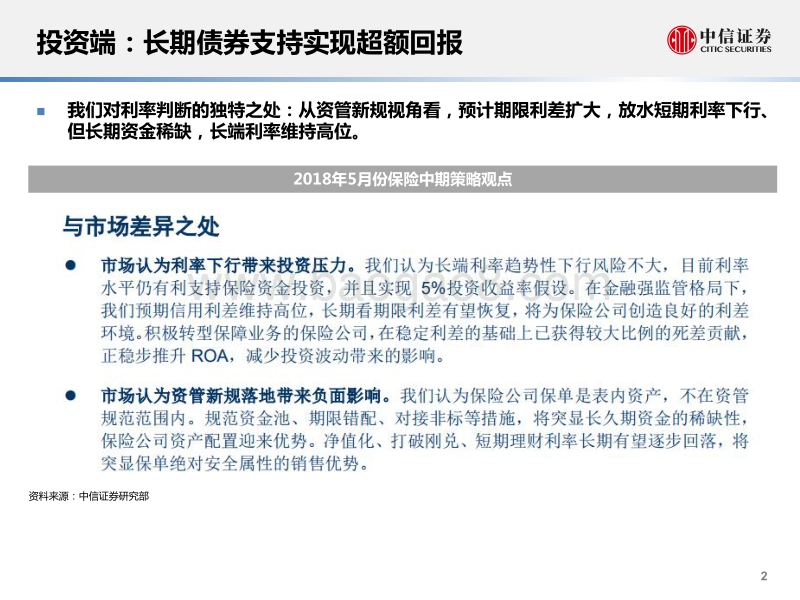 投资端：长期债券支持实现超额回报

中信证券
CITIC SECURITIES

我们对利率判断的独特之处：从资管新规视角看，预计期限利差扩大，放水短期利率下行、但长期资金稀缺，长端利率维持高位。

2018年5月份保险中期策略观点

与市场差异之处

市场认为利率下行带来投资压力。我们认为长端利率趋势性下行风险不大，目前利率水平仍有利支持保险资金投资，并且实现 5%投资收益率假设。在金融强监管格局下，我们预期信用利差维持高位，长期看期限利差有望恢复，将为保险公司创造良好的利差环境。积极转型保障业务的保险公司，在稳定利差的基础上已获得较大比例的死差贡献，正稳步推升 ROA，减少投资波动带来的影响。

市场认为资管新规落地带来负面影响。我们认为保险公司保单是表内资产，不在资管规范范围内。规范资金池、期限错配、对接非标等措施，将突显长久期资金的稀缺性，保险公司资产配置迎来优势。净值化、打破刚兑、短期理财利率长期有望逐步回落，将突显保单绝对安全属性的销售优势。

资料来源：中信证券研究部

2